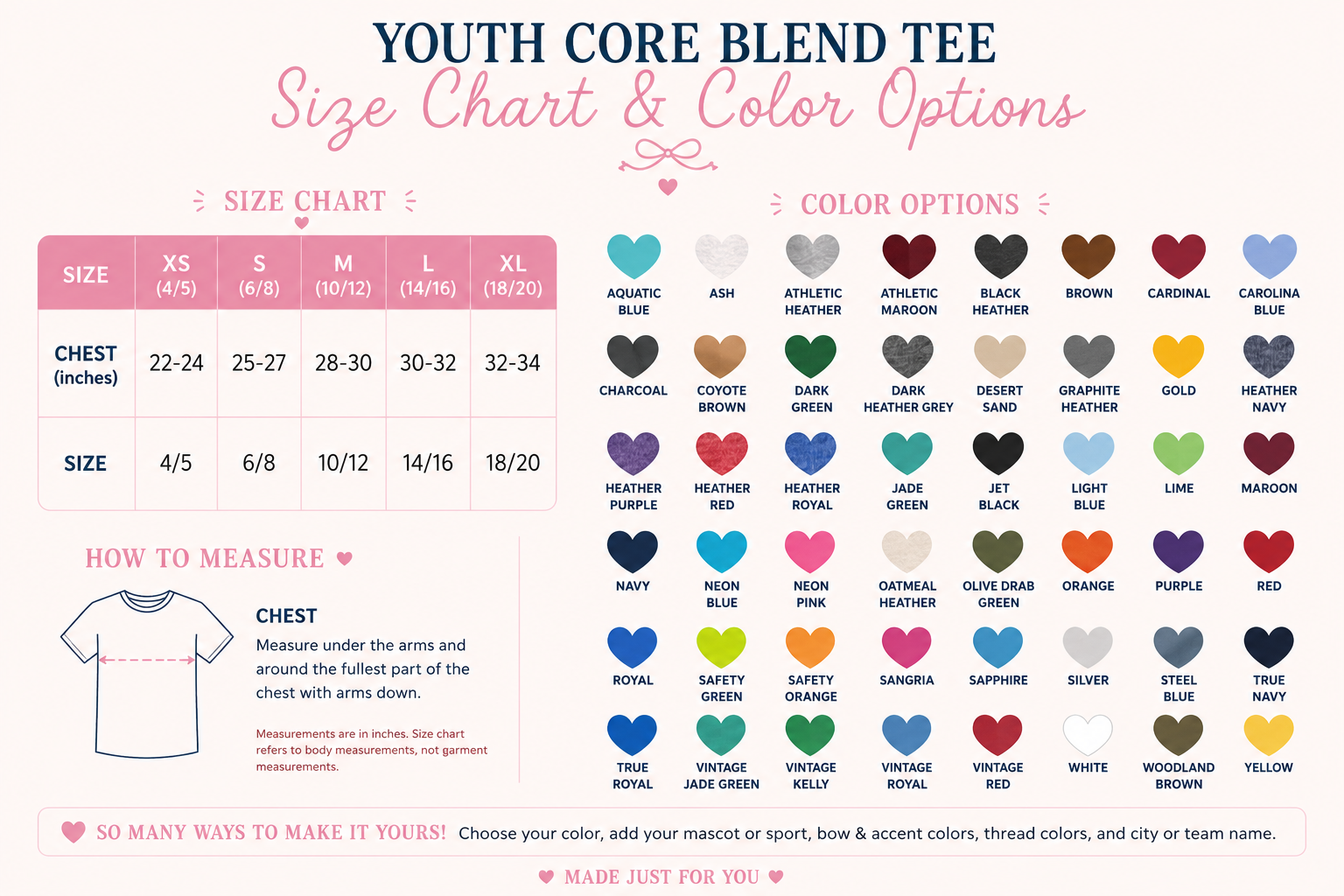 YOUTH CORE BLEND TEE

Size Chart & Color Options

SIZE CHART

| SIZE | XS (4/5) | S (6/8) | M (10/12) | L (14/16) | XL (18/20) |
|---|---|---|---|---|---|
| CHEST (inches) | 22-24 | 25-27 | 28-30 | 30-32 | 32-34 |
| SIZE | 4/5 | 6/8 | 10/12 | 14/16 | 18/20 |

HOW TO MEASURE

CHEST
Measure under the arms and around the fullest part of the chest with arms down.

Measurements are in inches. Size chart refers to body measurements, not garment measurements.

COLOR OPTIONS

AQUATIC BLUE
ASH
ATHLETIC HEATHER
ATHLETIC MAROON
BLACK HEATHER
BROWN
CARDINAL
CAROLINA BLUE
CHARCOAL
COYOTE BROWN
DARK GREEN
DARK HEATHER GREY
DESERT SAND
GRAPHITE HEATHER
GOLD
HEATHER NAVY
HEATHER PURPLE
HEATHER RED
HEATHER ROYAL
JADE GREEN
JET BLACK
LIGHT BLUE
LIME
MAROON
NAVY
NEON BLUE
NEON PINK
OATMEAL HEATHER
OLIVE DRAB GREEN
ORANGE
PURPLE
RED
ROYAL
SAFETY GREEN
SAFETY ORANGE
SANGRIA
SAPPHIRE
SILVER
STEEL BLUE
TRUE NAVY
TRUE ROYAL
VINTAGE JADE GREEN
VINTAGE KELLY
VINTAGE ROYAL
VINTAGE RED
WHITE
WOODLAND BROWN
YELLOW

SO MANY WAYS TO MAKE IT YOURS! Choose your color, add your mascot or sport, bow & accent colors, thread colors, and city or team name.

MADE JUST FOR YOU